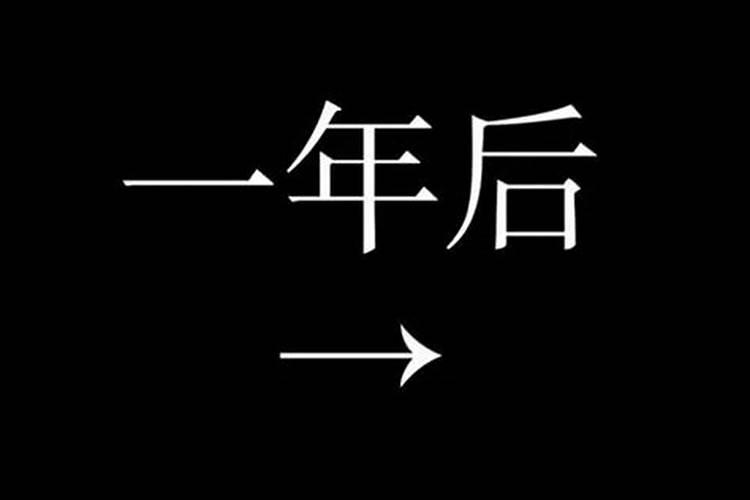 一年后
→